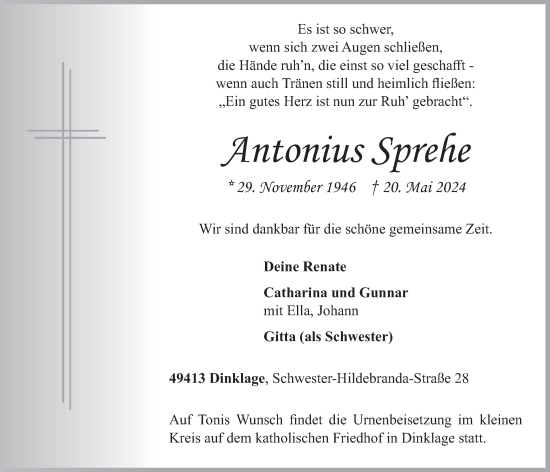 Es ist so schwer,
wenn sich zwei Augen schließen,
die Hände ruh'n, die einst so viel geschafft -
wenn auch Tränen still und heimlich fließen:
„Ein gutes Herz ist nun zur Ruh' gebracht“.

Antonius Sprehe

* 29. November 1946 † 20. Mai 2024

Wir sind dankbar für die schöne gemeinsame Zeit.

Deine Renate

Catharina und Gunnar
mit Ella, Johann

Gitta (als Schwester)

49413 Dinklage, Schwester-Hildebranda-Straße 28

Auf Tonis Wunsch findet die Urnenbeisetzung im kleinen Kreis auf dem katholischen Friedhof in Dinklage statt.